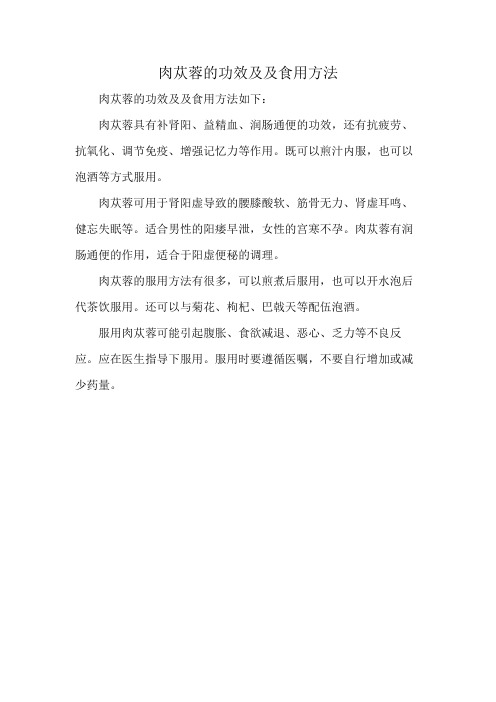 肉苁蓉的功效及及食用方法

肉苁蓉的功效及及食用方法如下：

肉苁蓉具有补肾阳、益精血、润肠通便的功效，还有抗疲劳、抗氧化、调节免疫、增强记忆力等作用。既可以煎汁内服，也可以泡酒等方式服用。

肉苁蓉可用于肾阳虚导致的腰膝酸软、筋骨无力、肾虚耳鸣、健忘失眠等。适合男性的阳痿早泄，女性的宫寒不孕。肉苁蓉有润肠通便的作用，适合于阳虚便秘的调理。

肉苁蓉的服用方法有很多，可以煎煮后服用，也可以开水泡后代茶饮服用。还可以与菊花、枸杞、巴戟天等配伍泡酒。

服用肉苁蓉可能引起腹胀、食欲减退、恶心、乏力等不良反应。应在医生指导下服用。服用时要遵循医嘱，不要自行增加或减少药量。